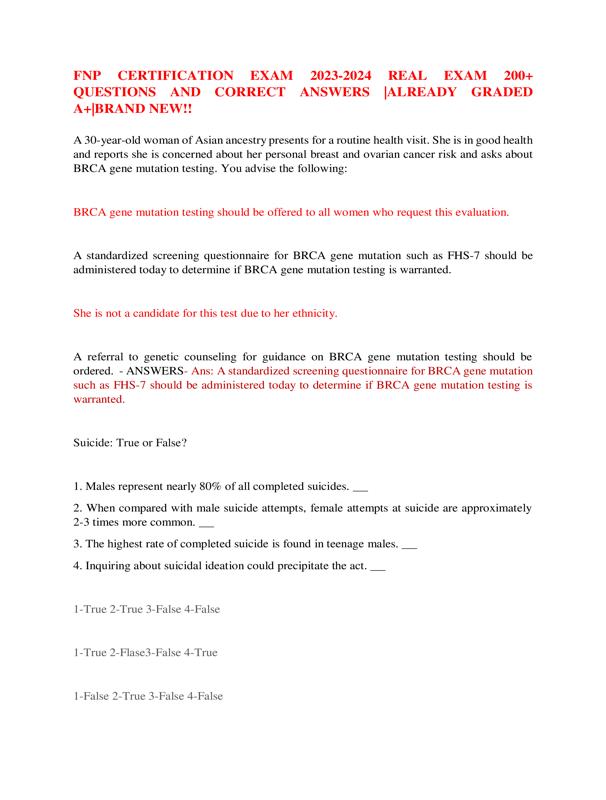 FNP CERTIFICATION EXAM 2023-2024 REAL EXAM 200+ QUESTIONS AND CORRECT ANSWERS |ALREADY GRADED A+|BRAND NEW!!

A 30-year-old woman of Asian ancestry presents for a routine health visit. She is in good health and reports she is concerned about her personal breast and ovarian cancer risk and asks about BRCA gene mutation testing. You advise the following:

BRCA gene mutation testing should be offered to all women who request this evaluation.

A standardized screening questionnaire for BRCA gene mutation such as FHS-7 should be administered today to determine if BRCA gene mutation testing is warranted.

She is not a candidate for this test due to her ethnicity.

A referral to genetic counseling for guidance on BRCA gene mutation testing should be ordered. - ANSWERS- Ans: A standardized screening questionnaire for BRCA gene mutation such as FHS-7 should be administered today to determine if BRCA gene mutation testing is warranted.

Suicide: True or False?

1. Males represent nearly 80% of all completed suicides. ___

2. When compared with male suicide attempts, female attempts at suicide are approximately 2-3 times more common. ___

3. The highest rate of completed suicide is found in teenage males. ___

4. Inquiring about suicidal ideation could precipitate the act. ___

1-True 2-True 3-False 4-False

1-True 2-Flase3-False 4-True

1-False 2-True 3-False 4-False